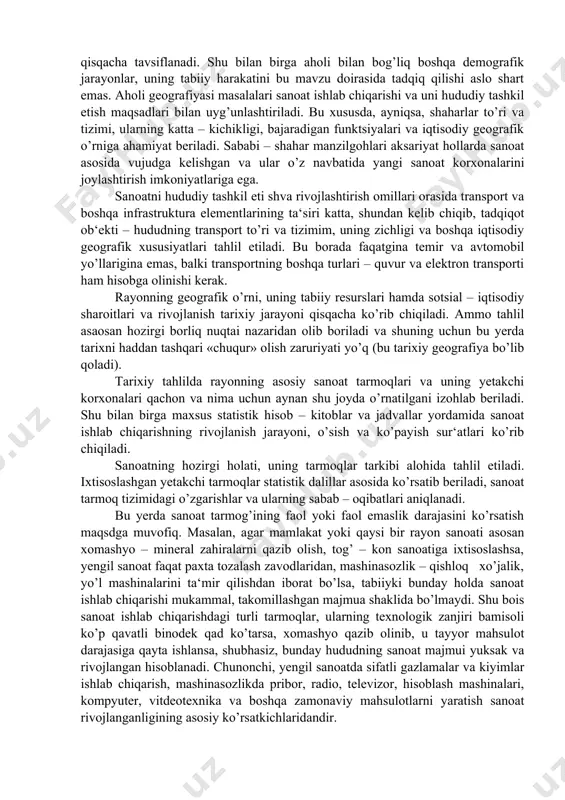 qisqacha tavsiflanadi. Shu bilan birga aholi bilan bog'liq boshqa demografik jarayonlar, uning tabiiy harakatini bu mavzu doirasida tadqiq qilishi aslo shart emas. Aholi geografiyasi masalalari sanoat ishlab chiqarishi va uni hududiy tashkil etish maqsadlari bilan uyg'unlashtiriladi. Bu xususda, ayniqsa, shaharlar to'ri va tizimi, ularning katta – kichikligi, bajaradigan funktsiyalari va iqtisodiy geografik o'rniga ahamiyat beriladi. Sababi – shahar manzilgohlari aksariyat hollarda sanoat asosida vujudga kelishgan va ular o'z navbatida yangi sanoat korxonalarini joylashtirish imkoniyatlariga ega.

Sanoatni hududiy tashkil eti shva rivojlashtirish omillari orasida transport va boshqa infrastruktura elementlarining ta'siri katta, shundan kelib chiqib, tadqiqot ob'ekti – hududning transport to'ri va tizimim, uning zichligi va boshqa iqtisodiy geografik xususiyatlari tahlil etiladi. Bu borada faqatgina temir va avtomobil yo'llarigina emas, balki transportning boshqa turlari – quvur va elektron transporti ham hisobga olinishi kerak.

Rayonning geografik o'rni, uning tabiiy resurslari hamda sotsial – iqtisodiy sharoitlari va rivojlanish tarixiy jarayoni qisqacha ko'rib chiqiladi. Ammo tahlil asaosan hozirgi borliq nuqtai nazaridan olib boriladi va shuning uchun bu yerda tarixni haddan tashqari «chuqur» olish zaruriyati yo'q (bu tarixiy geografiya bo'lib qoladi).

Tarixiy tahlilda rayonning asosiy sanoat tarmoqlari va uning yetakchi korxonalari qachon va nima uchun aynan shu joyda o'rnatilgani izohlab beriladi. Shu bilan birga maxsus statistik hisob – kitoblar va jadvallar yordamida sanoat ishlab chiqarishning rivojlanish jarayoni, o'sish va ko'payish sur'atlari ko'rib chiqiladi.

Sanoatning hozirgi holati, uning tarmoqlar tarkibi alohida tahlil etiladi. Ixtisoslashgan yetakchi tarmoqlar statistik dalillar asosida ko'rsatib beriladi, sanoat tarmoq tizimidagi o'zgarishlar va ularning sabab – oqibatlari aniqlanadi.

Bu yerda sanoat tarmog'ining faol yoki faol emaslik darajasini ko'rsatish maqsdga muvofiq. Masalan, agar mamlakat yoki qaysi bir rayon sanoati asosan xomashyo – mineral zahiralarni qazib olish, tog' – kon sanoatiga ixtisoslashsa, yengil sanoat faqat paxta tozalash zavodlaridan, mashinasozlik – qishloq xo'jalik, yo'l mashinalarini ta'mir qilishdan iborat bo'lsa, tabiiyki bunday holda sanoat ishlab chiqarishi mukammal, takomillashgan majmua shaklida bo'lmaydi. Shu bois sanoat ishlab chiqarishdagi turli tarmoqlar, ularning texnologik zanjiri bamisoli ko'p qavatli binodek qad ko'tarsa, xomashyo qazib olinib, u tayyor mahsulot darajasiga qayta ishlansa, shubhasiz, bunday hududning sanoat majmui yuksak va rivojlangan hisoblanadi. Chunonchi, yengil sanoatda sifatli gazlamalar va kiyimlar ishlab chiqarish, mashinasozlikda pribor, radio, televizor, hisoblash mashinalari, kompyuter, vitdeotexnika va boshqa zamonaviy mahsulotlarni yaratish sanoat rivojlanganligining asosiy ko'rsatkichlaridandir.